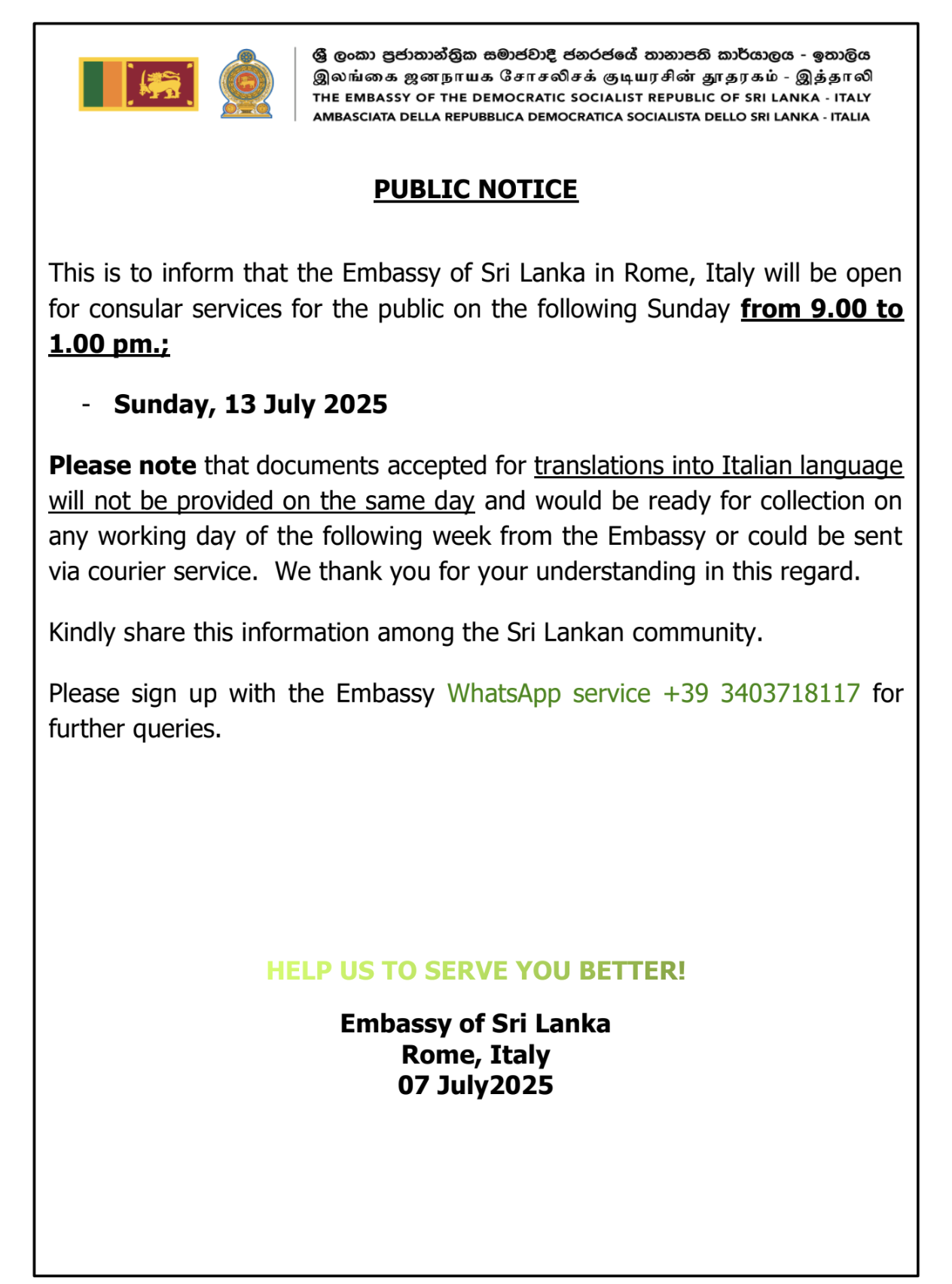 ශ්‍රී ලංකා ප්‍රජාතාන්ත්‍රික සමාජවාදී ජනරජයේ තානාපති කාර්යාලය - ඉතාලිය
இலங்கை ஜனநாயக சோசலிசக் குடியரசின் தூதரகம் - இத்தாலி
THE EMBASSY OF THE DEMOCRATIC SOCIALIST REPUBLIC OF SRI LANKA - ITALY
AMBASCIATA DELLA REPUBBLICA DEMOCRATICA SOCIALISTA DELLO SRI LANKA - ITALIA

PUBLIC NOTICE

This is to inform that the Embassy of Sri Lanka in Rome, Italy will be open for consular services for the public on the following Sunday from 9.00 to 1.00 pm.;

- Sunday, 13 July 2025

Please note that documents accepted for translations into Italian language will not be provided on the same day and would be ready for collection on any working day of the following week from the Embassy or could be sent via courier service. We thank you for your understanding in this regard.

Kindly share this information among the Sri Lankan community.

Please sign up with the Embassy WhatsApp service +39 3403718117 for further queries.

HELP US TO SERVE YOU BETTER!

Embassy of Sri Lanka
Rome, Italy
07 July2025